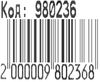 Код: 980236

2 000009 802368